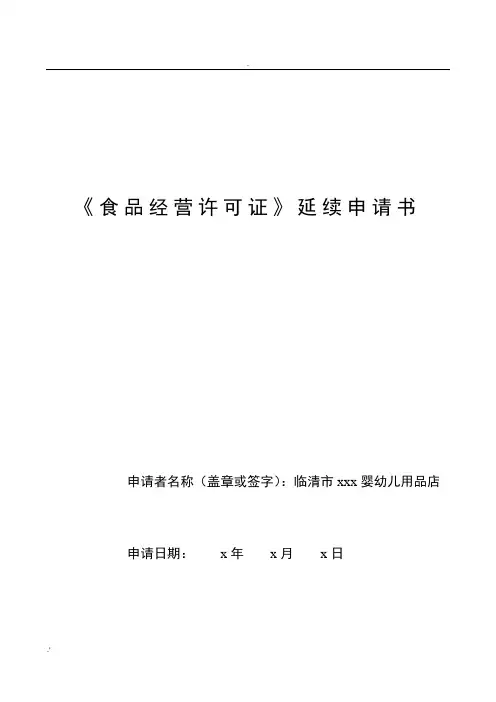 《食品经营许可证》延续申请书

申请者名称（盖章或签字）：临清市xxx婴幼儿用品店

申请日期：　x年　x月　x日